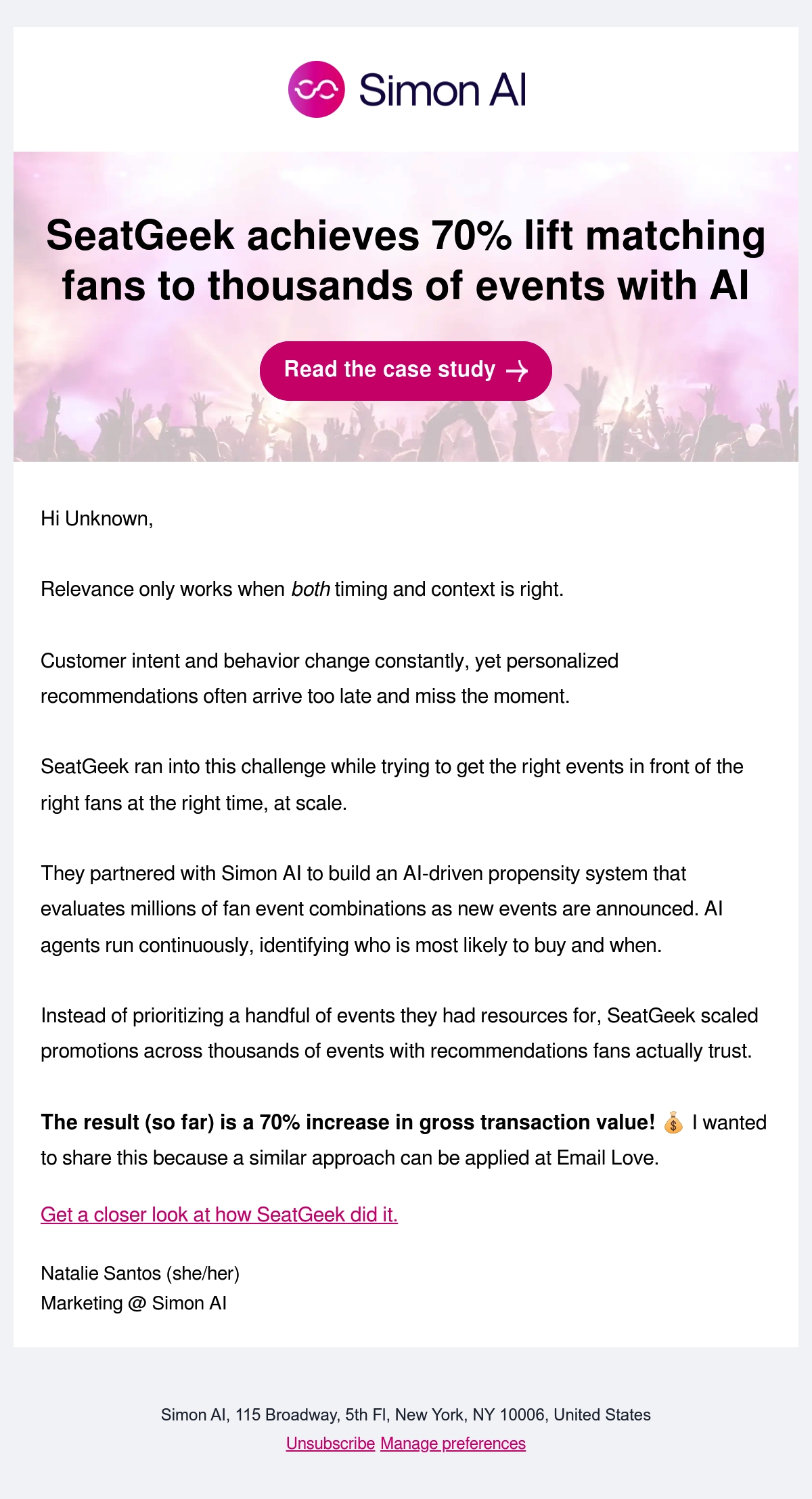 Simon AI

SeatGeek achieves 70% lift matching fans to thousands of events with AI

Read the case study →

Hi Unknown,

Relevance only works when both timing and context is right.

Customer intent and behavior change constantly, yet personalized recommendations often arrive too late and miss the moment.

SeatGeek ran into this challenge while trying to get the right events in front of the right fans at the right time, at scale.

They partnered with Simon AI to build an AI-driven propensity system that evaluates millions of fan event combinations as new events are announced. AI agents run continuously, identifying who is most likely to buy and when.

Instead of prioritizing a handful of events they had resources for, SeatGeek scaled promotions across thousands of events with recommendations fans actually trust.

The result (so far) is a 70% increase in gross transaction value! 💰 I wanted to share this because a similar approach can be applied at Email Love.

Get a closer look at how SeatGeek did it.

Natalie Santos (she/her)
Marketing @ Simon AI

Simon AI, 115 Broadway, 5th Fl, New York, NY 10006, United States
Unsubscribe Manage preferences